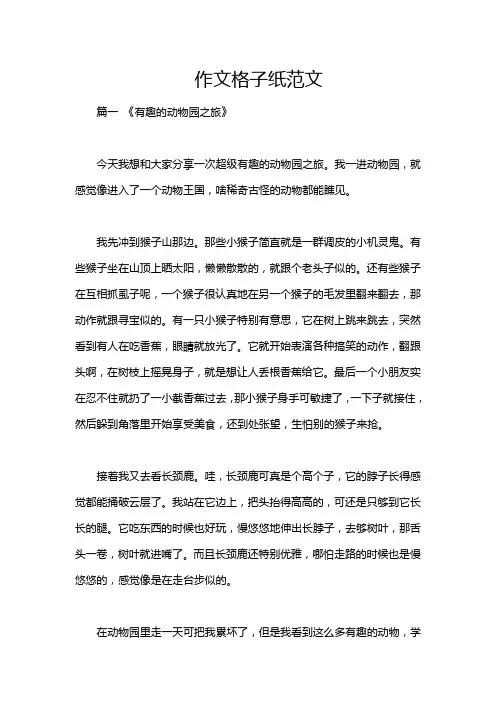 作文格子纸范文

篇一 《有趣的动物园之旅》

今天我想和大家分享一次超级有趣的动物园之旅。我一进动物园，就感觉像进入了一个动物王国，啥稀奇古怪的动物都能瞧见。

我先冲到猴子山那边。那些小猴子简直就是一群调皮的小机灵鬼。有些猴子坐在山顶上晒太阳，懒懒散散的，就跟个老头子似的。还有些猴子在互相抓虱子呢，一个猴子很认真地在另一个猴子的毛发里翻来翻去，那动作就跟寻宝似的。有一只小猴子特别有意思，它在树上跳来跳去，突然看到有人在吃香蕉，眼睛就放光了。它就开始表演各种搞笑的动作，翻跟头啊，在树枝上摇晃身子，就是想让人丢根香蕉给它。最后一个小朋友实在忍不住就扔了一小截香蕉过去，那小猴子身手可敏捷了，一下子就接住，然后躲到角落里开始享受美食，还到处张望，生怕别的猴子来抢。

接着我又去看长颈鹿。哇，长颈鹿可真是个高个子，它的脖子长得感觉都能捅破云层了。我站在它边上，把头抬得高高的，可还是只够到它长长的腿。它吃东西的时候也好玩，慢悠悠地伸出长脖子，去够树叶，那舌头一卷，树叶就进嘴了。而且长颈鹿还特别优雅，哪怕走路的时候也是慢悠悠的，感觉像是在走台步似的。

在动物园里走一天可把我累坏了，但是我看到这么多有趣的动物，学